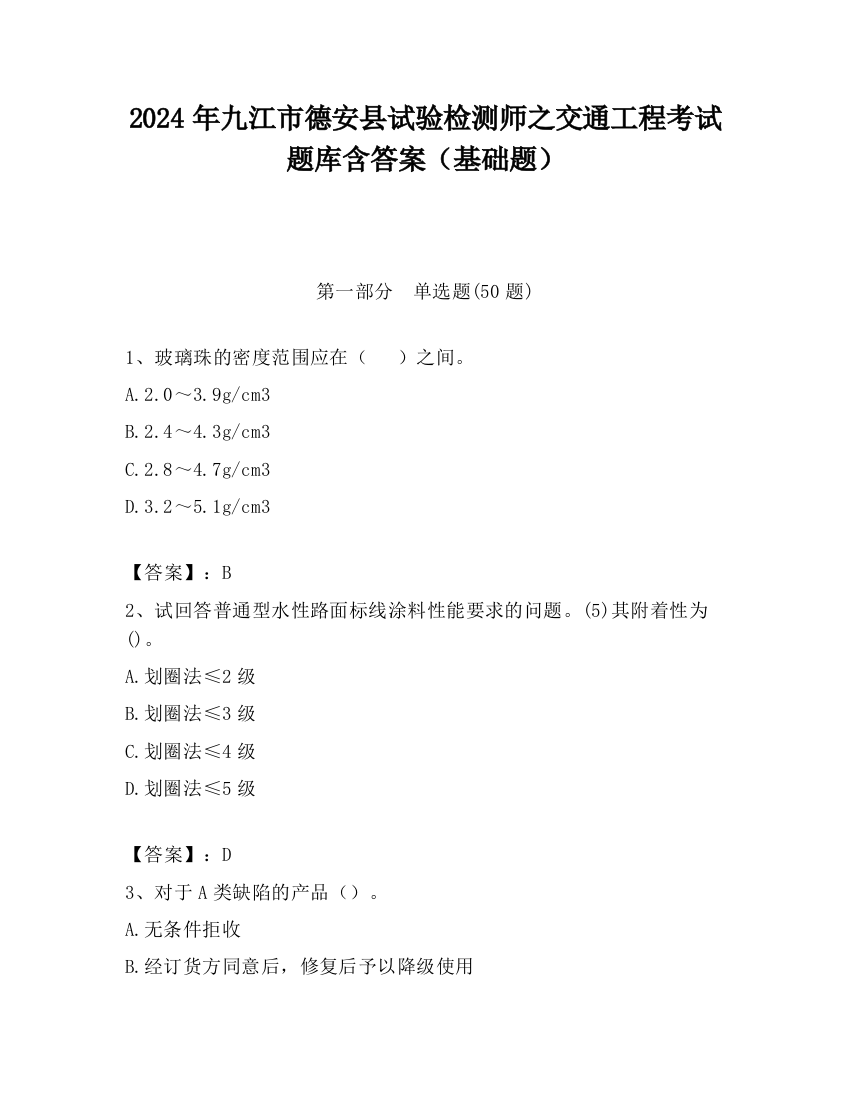 2024 年九江市德安县试验检测师之交通工程考试题库含答案（基础题）

第一部分　单选题(50 题)

1、玻璃珠的密度范围应在（　　）之间。

A.2.0～3.9g/cm3

B.2.4～4.3g/cm3

C.2.8～4.7g/cm3

D.3.2～5.1g/cm3

【答案】：B

2、试回答普通型水性路面标线涂料性能要求的问题。(5)其附着性为()。

A.划圈法≤2 级

B.划圈法≤3 级

C.划圈法≤4 级

D.划圈法≤5 级

【答案】：D

3、对于 A 类缺陷的产品（）。

A.无条件拒收

B.经订货方同意后，修复后予以降级使用